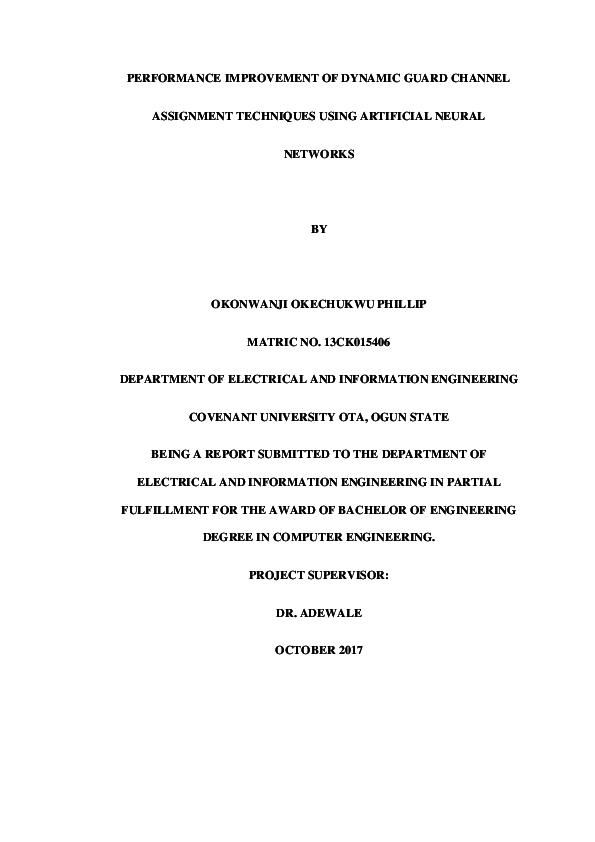 PERFORMANCE IMPROVEMENT OF DYNAMIC GUARD CHANNEL ASSIGNMENT TECHNIQUES USING ARTIFICIAL NEURAL NETWORKS

BY

OKONWANJI OKECHUKWU PHILLIP

MATRIC NO. 13CK015406

DEPARTMENT OF ELECTRICAL AND INFORMATION ENGINEERING

COVENANT UNIVERSITY OTA, OGUN STATE

BEING A REPORT SUBMITTED TO THE DEPARTMENT OF ELECTRICAL AND INFORMATION ENGINEERING IN PARTIAL FULFILLMENT FOR THE AWARD OF BACHELOR OF ENGINEERING DEGREE IN COMPUTER ENGINEERING.

PROJECT SUPERVISOR:

DR. ADEWALE

OCTOBER 2017